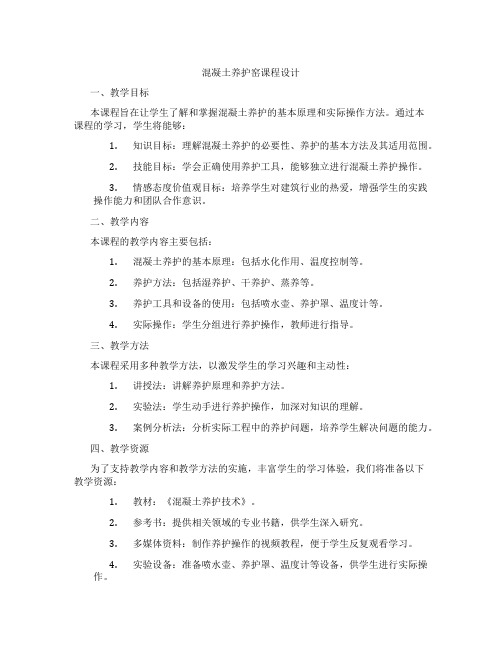 混凝土养护窑课程设计

一、教学目标

本课程旨在让学生了解和掌握混凝土养护的基本原理和实际操作方法。通过本课程的学习，学生将能够：

1. 知识目标：理解混凝土养护的必要性、养护的基本方法及其适用范围。

2. 技能目标：学会正确使用养护工具，能够独立进行混凝土养护操作。

3. 情感态度价值观目标：培养学生对建筑行业的热爱，增强学生的实践操作能力和团队合作意识。

二、教学内容

本课程的教学内容主要包括：

1. 混凝土养护的基本原理：包括水化作用、温度控制等。

2. 养护方法：包括湿养护、干养护、蒸养等。

3. 养护工具和设备的使用：包括喷水壶、养护罩、温度计等。

4. 实际操作：学生分组进行养护操作，教师进行指导。

三、教学方法

本课程采用多种教学方法，以激发学生的学习兴趣和主动性：

1. 讲授法：讲解养护原理和养护方法。

2. 实验法：学生动手进行养护操作，加深对知识的理解。

3. 案例分析法：分析实际工程中的养护问题，培养学生解决问题的能力。

四、教学资源

为了支持教学内容和教学方法的实施，丰富学生的学习体验，我们将准备以下教学资源：

1. 教材：《混凝土养护技术》。

2. 参考书：提供相关领域的专业书籍，供学生深入研究。

3. 多媒体资料：制作养护操作的视频教程，便于学生反复观看学习。

4. 实验设备：准备喷水壶、养护罩、温度计等设备，供学生进行实际操作。